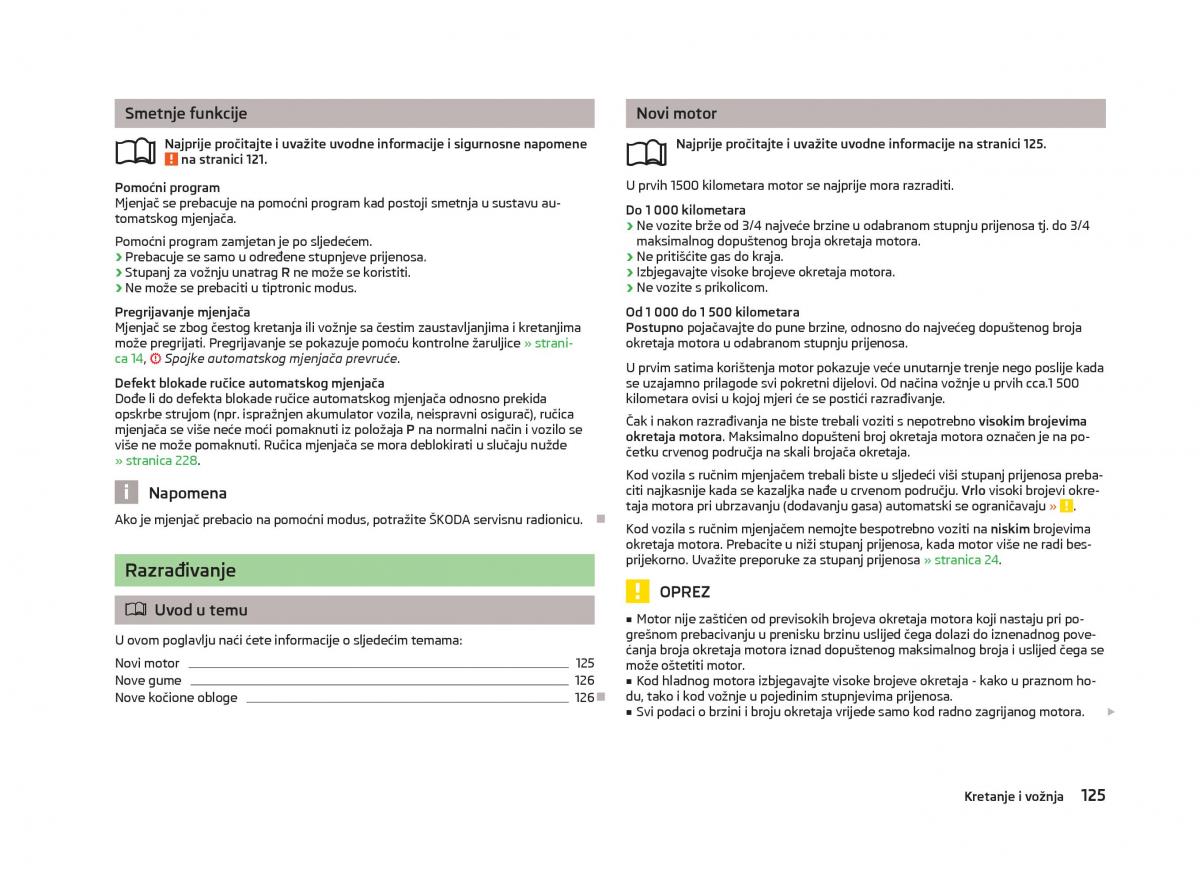 Smetnje funkcije

Najprije pročitajte i uvažite uvodne informacije i sigurnosne napomene ! na stranici 121.

Pomoćni program
Mjenjač se prebacuje na pomoćni program kad postoji smetnja u sustavu automatskog mjenjača.

Pomoćni program zamjetan je po sljedećem.
› Prebacuje se samo u određene stupnjeve prijenosa.
› Stupanj za vožnju unatrag R ne može se koristiti.
› Ne može se prebaciti u tiptronic modus.

Pregrijavanje mjenjača
Mjenjač se zbog čestog kretanja ili vožnje sa čestim zaustavljanjima i kretanjima može pregrijati. Pregrijavanje se pokazuje pomoću kontrolne žaruljice » stranica 14, Spojke automatskog mjenjača prevruće.

Defekt blokade ručice automatskog mjenjača
Dođe li do defekta blokade ručice automatskog mjenjača odnosno prekida opskrbe strujom (npr. ispražnjen akumulator vozila, neispravni osigurač), ručica mjenjača se više neće moći pomaknuti iz položaja P na normalni način i vozilo se više ne može pomaknuti. Ručica mjenjača se mora deblokirati u slučaju nužde » stranica 228.

i Napomena
Ako je mjenjač prebacio na pomoćni modus, potražite ŠKODA servisnu radionicu.

Razrađivanje

Uvod u temu

U ovom poglavlju naći ćete informacije o sljedećim temama:

Novi motor 125
Nove gume 126
Nove kočione obloge 126

Novi motor

Najprije pročitajte i uvažite uvodne informacije na stranici 125.

U prvih 1500 kilometara motor se najprije mora razraditi.

Do 1 000 kilometara
› Ne vozite brže od 3/4 najveće brzine u odabranom stupnju prijenosa tj. do 3/4 maksimalnog dopuštenog broja okretaja motora.
› Ne pritišćite gas do kraja.
› Izbjegavajte visoke brojeve okretaja motora.
› Ne vozite s prikolicom.

Od 1 000 do 1 500 kilometara
Postupno pojačavajte do pune brzine, odnosno do najvećeg dopuštenog broja okretaja motora u odabranom stupnju prijenosa.

U prvim satima korištenja motor pokazuje veće unutarnje trenje nego poslije kada se uzajamno prilagode svi pokretni dijelovi. Od načina vožnje u prvih cca.1 500 kilometara ovisi u kojoj mjeri će se postići razrađivanje.

Čak i nakon razrađivanja ne biste trebali voziti s nepotrebno visokim brojevima okretaja motora. Maksimalno dopušteni broj okretaja motora označen je na početku crvenog područja na skali brojača okretaja.

Kod vozila s ručnim mjenjačem trebali biste u sljedeći viši stupanj prijenosa prebaciti najkasnije kada se kazaljka nađe u crvenom području. Vrlo visoki brojevi okretaja motora pri ubrzavanju (dodavanju gasa) automatski se ograničavaju » !.

Kod vozila s ručnim mjenjačem nemojte bespotrebno voziti na niskim brojevima okretaja motora. Prebacite u niži stupanj prijenosa, kada motor više ne radi besprijekorno. Uvažite preporuke za stupanj prijenosa » stranica 24.

! OPREZ
■ Motor nije zaštićen od previsokih brojeva okretaja motora koji nastaju pri pogrešnom prebacivanju u prenisku brzinu uslijed čega dolazi do iznenadnog povećanja broja okretaja motora iznad dopuštenog maksimalnog broja i uslijed čega se može oštetiti motor.
■ Kod hladnog motora izbjegavajte visoke brojeve okretaja - kako u praznom hodu, tako i kod vožnje u pojedinim stupnjevima prijenosa.
■ Svi podaci o brzini i broju okretaja vrijede samo kod radno zagrijanog motora.

Kretanje i vožnja 125